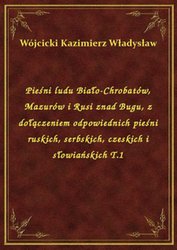 Wójcicki Kazimierz Władysław

Pieśni ludu Biało-Chrobatów, Mazurów i Rusi znad Bugu, z dołączeniem odpowiednich pieśni ruskich, serbskich, czeskich i słowiańskich T.1